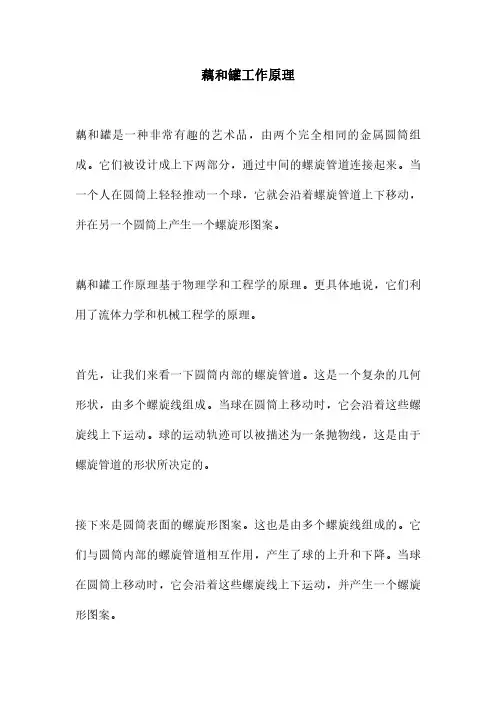 藕和罐工作原理

藕和罐是一种非常有趣的艺术品，由两个完全相同的金属圆筒组成。它们被设计成上下两部分，通过中间的螺旋管道连接起来。当一个人在圆筒上轻轻推动一个球，它就会沿着螺旋管道上下移动，并在另一个圆筒上产生一个螺旋形图案。

藕和罐工作原理基于物理学和工程学的原理。更具体地说，它们利用了流体力学和机械工程学的原理。

首先，让我们来看一下圆筒内部的螺旋管道。这是一个复杂的几何形状，由多个螺旋线组成。当球在圆筒上移动时，它会沿着这些螺旋线上下运动。球的运动轨迹可以被描述为一条抛物线，这是由于螺旋管道的形状所决定的。

接下来是圆筒表面的螺旋形图案。这也是由多个螺旋线组成的。它们与圆筒内部的螺旋管道相互作用，产生了球的上升和下降。当球在圆筒上移动时，它会沿着这些螺旋线上下运动，并产生一个螺旋形图案。